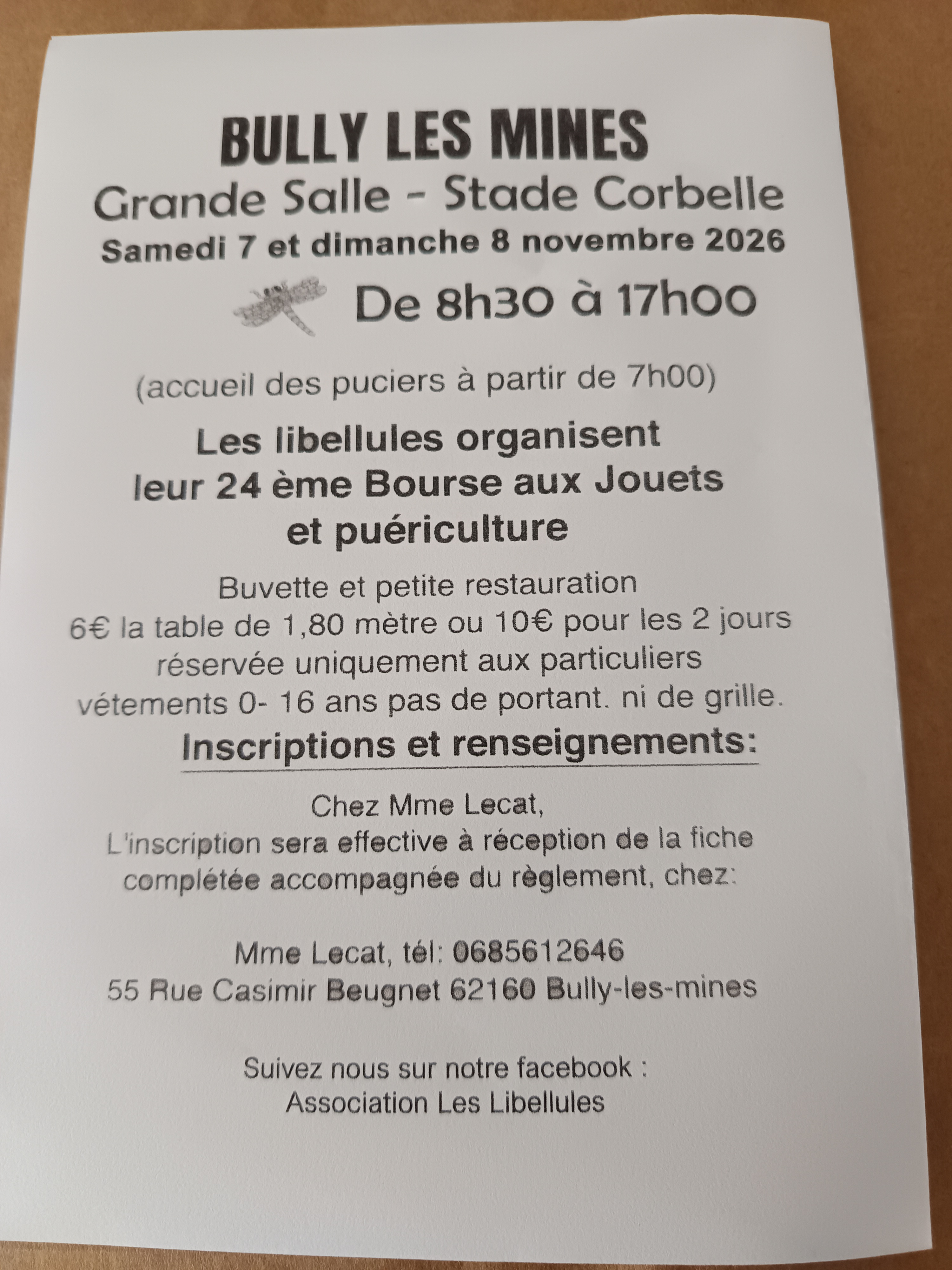 BULLY LES MINES
Grande Salle - Stade Corbelle
Samedi 7 et dimanche 8 novembre 2026
De 8h30 à 17h00

(accueil des puciers à partir de 7h00)

Les libellules organisent
leur 24 ème Bourse aux Jouets
et puériculture

Buvette et petite restauration
6€ la table de 1,80 mètre ou 10€ pour les 2 jours
réservée uniquement aux particuliers
vétements 0- 16 ans pas de portant. ni de grille.

Inscriptions et renseignements:

Chez Mme Lecat,
L'inscription sera effective à réception de la fiche complétée accompagnée du règlement, chez:

Mme Lecat, tél: 0685612646
55 Rue Casimir Beugnet 62160 Bully-les-mines

Suivez nous sur notre facebook :
Association Les Libellules